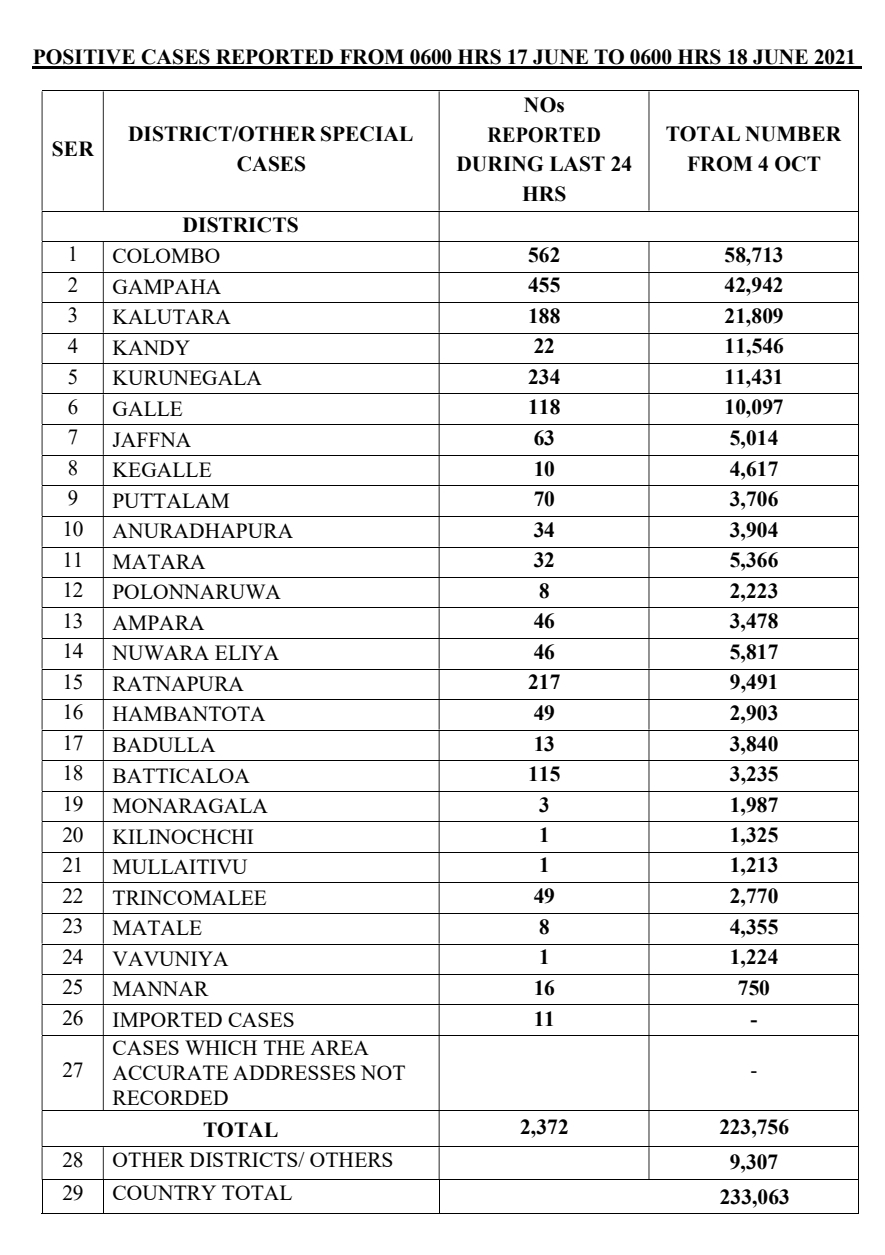 POSITIVE CASES REPORTED FROM 0600 HRS 17 JUNE TO 0600 HRS 18 JUNE 2021

| SER | DISTRICT/OTHER SPECIAL CASES | NOs REPORTED DURING LAST 24 HRS | TOTAL NUMBER FROM 4 OCT |
|---|---|---|---|
| | DISTRICTS | | |
| 1 | COLOMBO | 562 | 58,713 |
| 2 | GAMPAHA | 455 | 42,942 |
| 3 | KALUTARA | 188 | 21,809 |
| 4 | KANDY | 22 | 11,546 |
| 5 | KURUNEGALA | 234 | 11,431 |
| 6 | GALLE | 118 | 10,097 |
| 7 | JAFFNA | 63 | 5,014 |
| 8 | KEGALLE | 10 | 4,617 |
| 9 | PUTTALAM | 70 | 3,706 |
| 10 | ANURADHAPURA | 34 | 3,904 |
| 11 | MATARA | 32 | 5,366 |
| 12 | POLONNARUWA | 8 | 2,223 |
| 13 | AMPARA | 46 | 3,478 |
| 14 | NUWARA ELIYA | 46 | 5,817 |
| 15 | RATNAPURA | 217 | 9,491 |
| 16 | HAMBANTOTA | 49 | 2,903 |
| 17 | BADULLA | 13 | 3,840 |
| 18 | BATTICALOA | 115 | 3,235 |
| 19 | MONARAGALA | 3 | 1,987 |
| 20 | KILINOCHCHI | 1 | 1,325 |
| 21 | MULLAITIVU | 1 | 1,213 |
| 22 | TRINCOMALEE | 49 | 2,770 |
| 23 | MATALE | 8 | 4,355 |
| 24 | VAVUNIYA | 1 | 1,224 |
| 25 | MANNAR | 16 | 750 |
| 26 | IMPORTED CASES | 11 | - |
| 27 | CASES WHICH THE AREA ACCURATE ADDRESSES NOT RECORDED | | - |
| | TOTAL | 2,372 | 223,756 |
| 28 | OTHER DISTRICTS/ OTHERS | | 9,307 |
| 29 | COUNTRY TOTAL | | 233,063 |